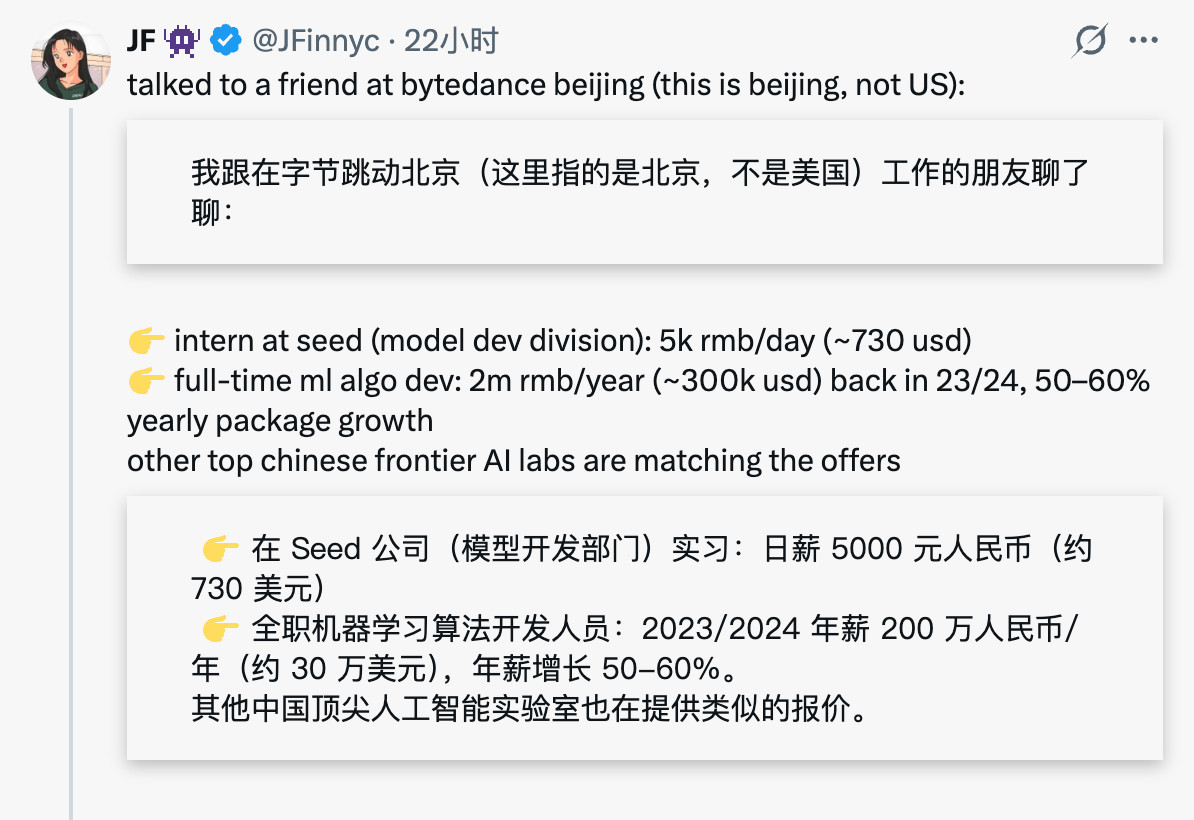 JF 👾 @JFinnyc · 22小时

talked to a friend at bytedance beijing (this is beijing, not US):

我跟在字节跳动北京（这里指的是北京，不是美国）工作的朋友聊了聊：

👉 intern at seed (model dev division): 5k rmb/day (~730 usd)
👉 full-time ml algo dev: 2m rmb/year (~300k usd) back in 23/24, 50–60% yearly package growth
other top chinese frontier AI labs are matching the offers

👉 在 Seed 公司（模型开发部门）实习：日薪 5000 元人民币（约 730 美元）
👉 全职机器学习算法开发人员：2023/2024 年薪 200 万人民币/年（约 30 万美元），年薪增长 50–60%。
其他中国顶尖人工智能实验室也在提供类似的报价。